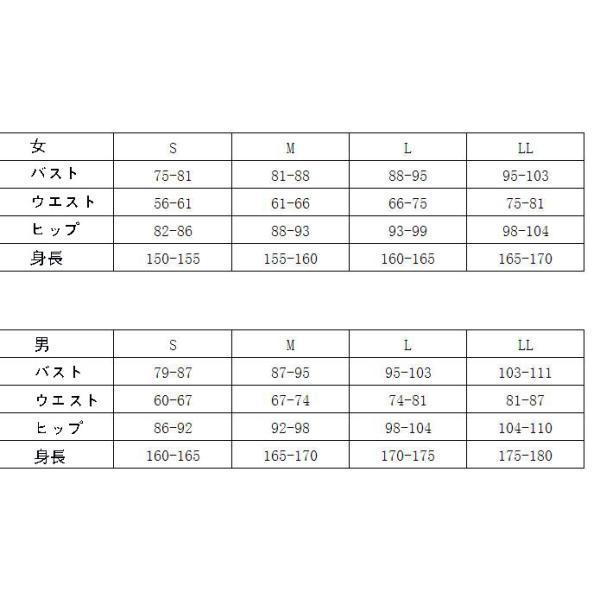 | 女 | S | M | L | LL |
|---|---|---|---|---|
| バスト | 75-81 | 81-88 | 88-95 | 95-103 |
| ウエスト | 56-61 | 61-66 | 66-75 | 75-81 |
| ヒップ | 82-86 | 88-93 | 93-99 | 98-104 |
| 身長 | 150-155 | 155-160 | 160-165 | 165-170 |

| 男 | S | M | L | LL |
|---|---|---|---|---|
| バスト | 79-87 | 87-95 | 95-103 | 103-111 |
| ウエスト | 60-67 | 67-74 | 74-81 | 81-87 |
| ヒップ | 86-92 | 92-98 | 98-104 | 104-110 |
| 身長 | 160-165 | 165-170 | 170-175 | 175-180 |